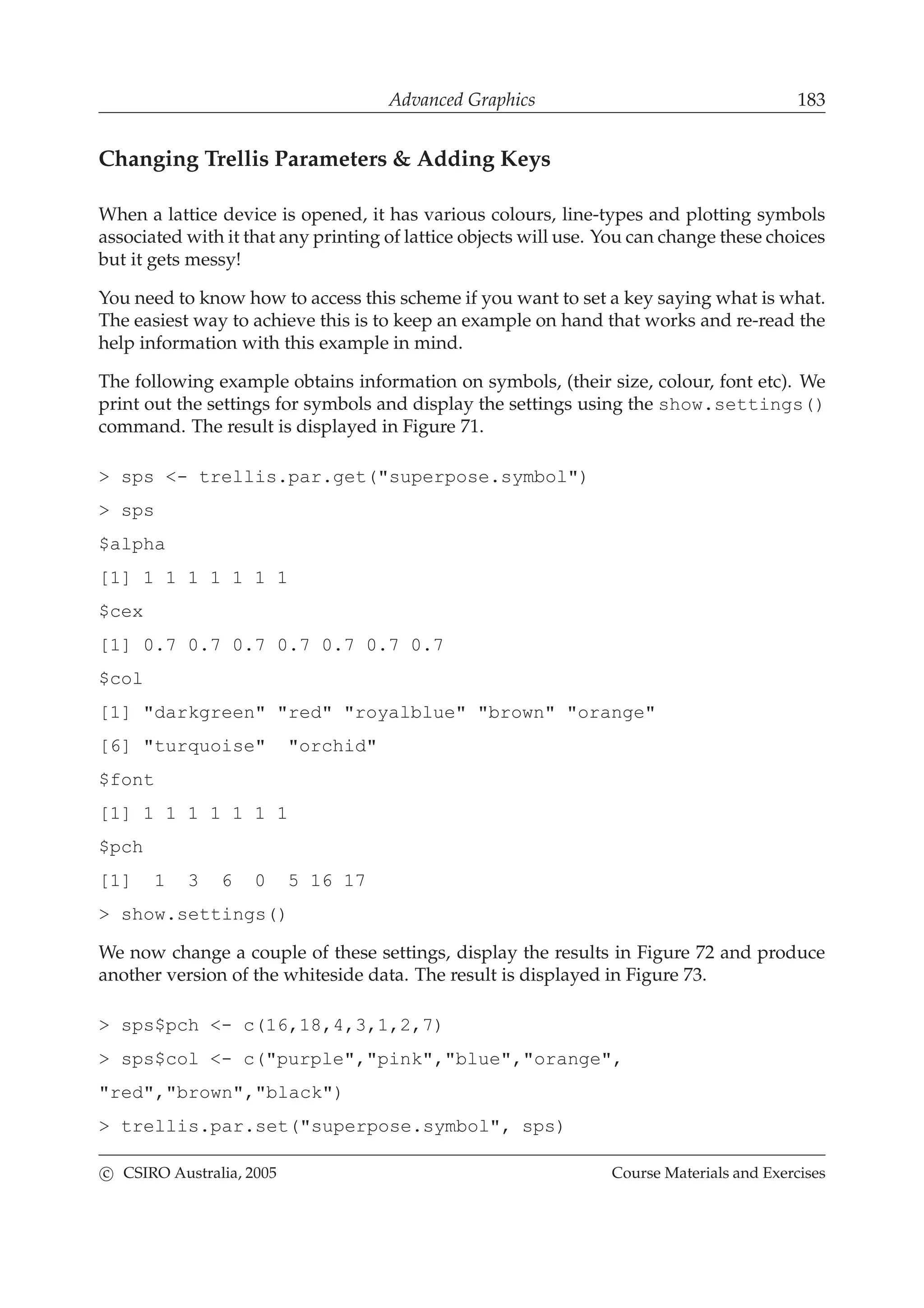 Advanced Graphics 183

Changing Trellis Parameters & Adding Keys

When a lattice device is opened, it has various colours, line-types and plotting symbols associated with it that any printing of lattice objects will use. You can change these choices but it gets messy!

You need to know how to access this scheme if you want to set a key saying what is what. The easiest way to achieve this is to keep an example on hand that works and re-read the help information with this example in mind.

The following example obtains information on symbols, (their size, colour, font etc). We print out the settings for symbols and display the settings using the show.settings() command. The result is displayed in Figure 71.

> sps <- trellis.par.get("superpose.symbol")

> sps

$alpha

[1] 1 1 1 1 1 1 1

$cex

[1] 0.7 0.7 0.7 0.7 0.7 0.7 0.7

$col

[1] "darkgreen" "red" "royalblue" "brown" "orange"

[6] "turquoise"  "orchid"

$font

[1] 1 1 1 1 1 1 1

$pch

[1]  1  3  6  0  5 16 17

> show.settings()

We now change a couple of these settings, display the results in Figure 72 and produce another version of the whiteside data. The result is displayed in Figure 73.

> sps$pch <- c(16,18,4,3,1,2,7)

> sps$col <- c("purple","pink","blue","orange",

"red","brown","black")

> trellis.par.set("superpose.symbol", sps)

© CSIRO Australia, 2005 Course Materials and Exercises